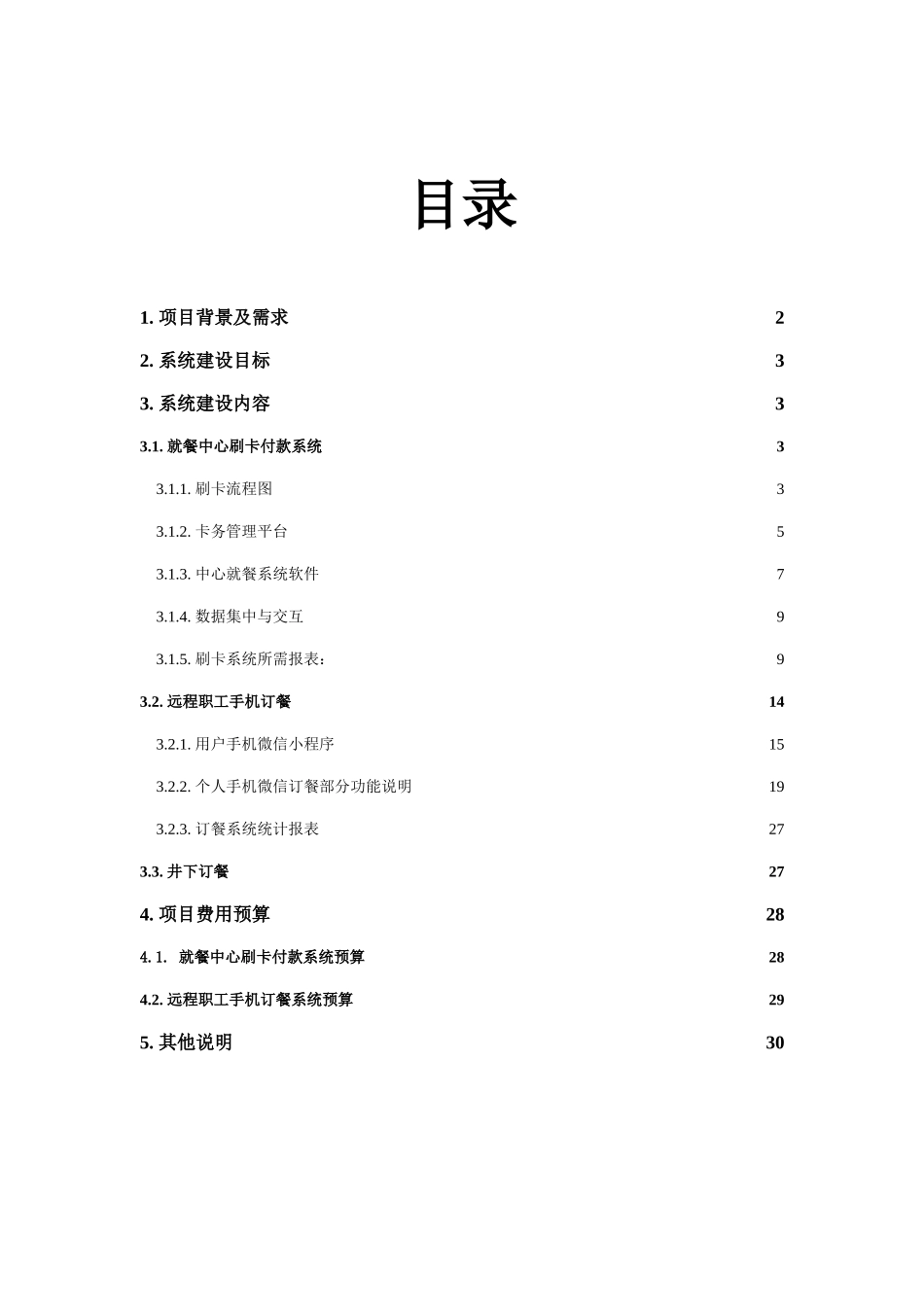 目录

1. 项目背景及需求 2

2. 系统建设目标 3

3. 系统建设内容 3

3.1. 就餐中心刷卡付款系统 3

3.1.1. 刷卡流程图 3

3.1.2. 卡务管理平台 5

3.1.3. 中心就餐系统软件 7

3.1.4. 数据集中与交互 9

3.1.5. 刷卡系统所需报表: 9

3.2. 远程职工手机订餐 14

3.2.1. 用户手机微信小程序 15

3.2.2. 个人手机微信订餐部分功能说明 19

3.2.3. 订餐系统统计报表 27

3.3. 井下订餐 27

4. 项目费用预算 28

4. 1. 就餐中心刷卡付款系统预算 28

4.2. 远程职工手机订餐系统预算 29

5. 其他说明 30